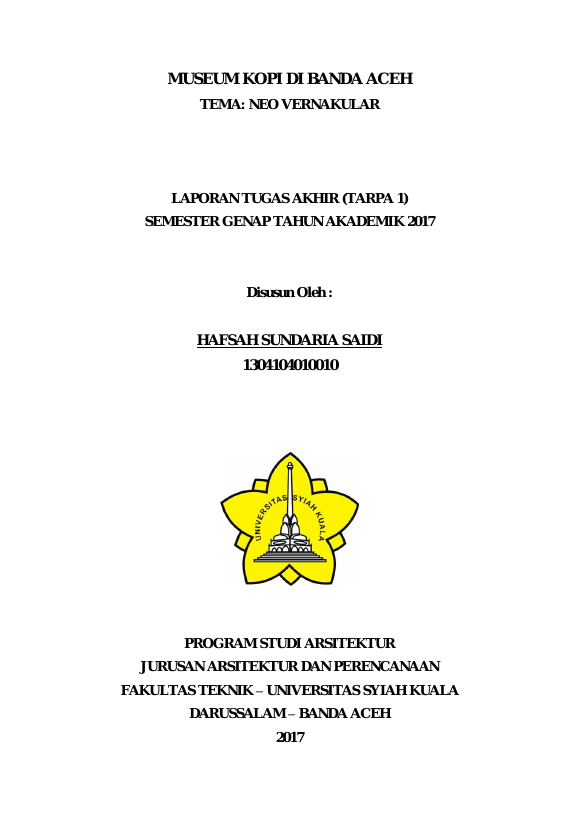 MUSEUM KOPI DI BANDA ACEH
TEMA: NEO VERNAKULAR

LAPORAN TUGAS AKHIR (TARPA 1)
SEMESTER GENAP TAHUN AKADEMIK 2017

Disusun Oleh :

HAFSAH SUNDARIA SAIDI
1304104010010

UNIVERSITAS SYIAH KUALA

PROGRAM STUDI ARSITEKTUR
JURUSAN ARSITEKTUR DAN PERENCANAAN
FAKULTAS TEKNIK – UNIVERSITAS SYIAH KUALA
DARUSSALAM – BANDA ACEH
2017